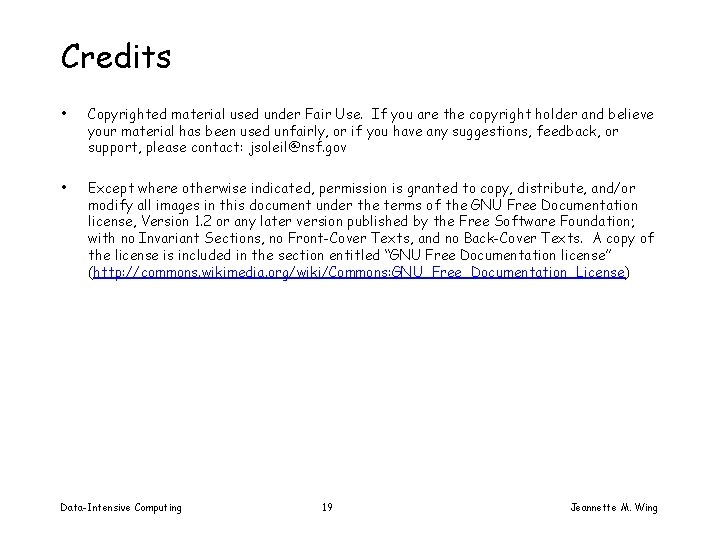 Credits

• Copyrighted material used under Fair Use. If you are the copyright holder and believe your material has been used unfairly, or if you have any suggestions, feedback, or support, please contact: jsoleil@nsf.gov

• Except where otherwise indicated, permission is granted to copy, distribute, and/or modify all images in this document under the terms of the GNU Free Documentation license, Version 1.2 or any later version published by the Free Software Foundation; with no Invariant Sections, no Front-Cover Texts, and no Back-Cover Texts. A copy of the license is included in the section entitled "GNU Free Documentation license" (http://commons.wikimedia.org/wiki/Commons:GNU_Free_Documentation_License)

Data-Intensive Computing

19

Jeannette M. Wing